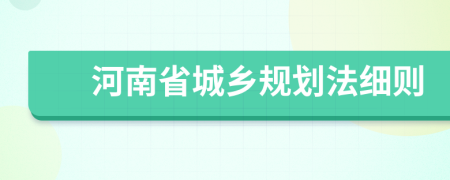 河南省城乡规划法细则